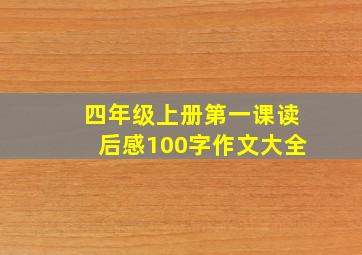 四年级上册第一课读后感100字作文大全